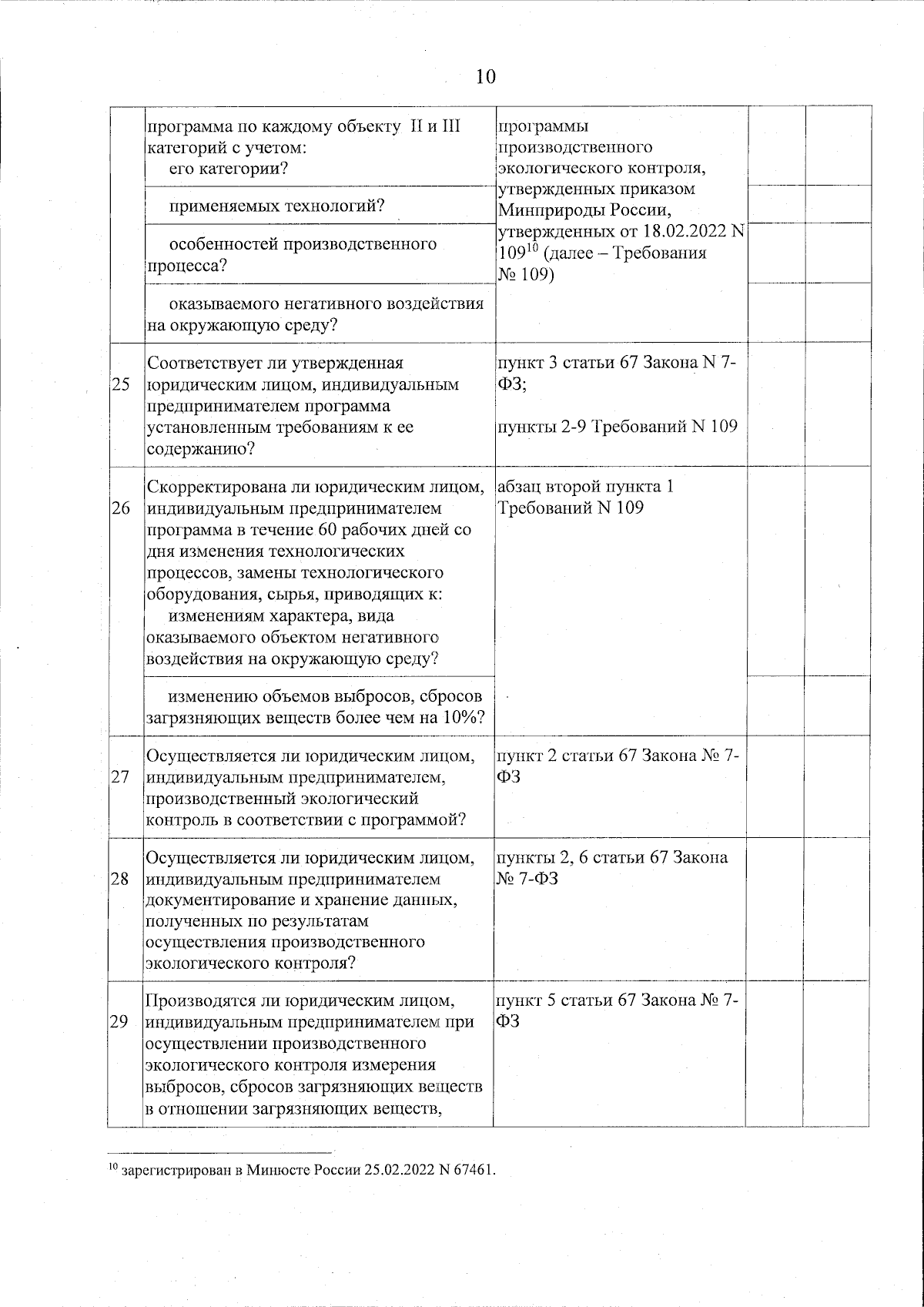 10

|  | программа по каждому объекту II и III категорий с учетом: его категории? | программы производственного экологического контроля, утвержденных приказом Минприроды России, утвержденных от 18.02.2022 N 109$^{10}$ (далее – Требования № 109) |  |  |
|---|---|---|---|---|
|  | применяемых технологий? |  |  |  |
|  | особенностей производственного процесса? |  |  |  |
|  | оказываемого негативного воздействия на окружающую среду? |  |  |  |
| 25 | Соответствует ли утвержденная юридическим лицом, индивидуальным предпринимателем программа установленным требованиям к ее содержанию? | пункт 3 статьи 67 Закона N 7-ФЗ; пункты 2-9 Требований N 109 |  |  |
| 26 | Скорректирована ли юридическим лицом, индивидуальным предпринимателем программа в течение 60 рабочих дней со дня изменения технологических процессов, замены технологического оборудования, сырья, приводящих к: изменениям характера, вида оказываемого объектом негативного воздействия на окружающую среду? | абзац второй пункта 1 Требований N 109 |  |  |
|  | изменению объемов выбросов, сбросов загрязняющих веществ более чем на 10%? |  |  |  |
| 27 | Осуществляется ли юридическим лицом, индивидуальным предпринимателем, производственный экологический контроль в соответствии с программой? | пункт 2 статьи 67 Закона № 7-ФЗ |  |  |
| 28 | Осуществляется ли юридическим лицом, индивидуальным предпринимателем документирование и хранение данных, полученных по результатам осуществления производственного экологического контроля? | пункты 2, 6 статьи 67 Закона № 7-ФЗ |  |  |
| 29 | Производятся ли юридическим лицом, индивидуальным предпринимателем при осуществлении производственного экологического контроля измерения выбросов, сбросов загрязняющих веществ в отношении загрязняющих веществ, | пункт 5 статьи 67 Закона № 7-ФЗ |  |  |

$^{10}$ зарегистрирован в Минюсте России 25.02.2022 N 67461.